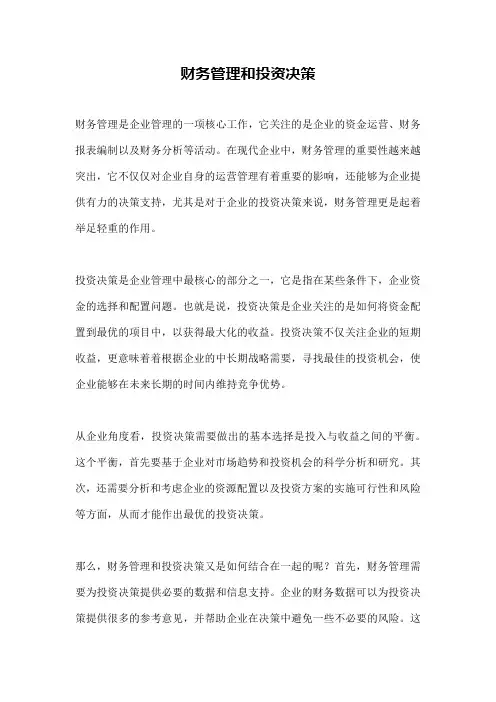 财务管理和投资决策

财务管理是企业管理的一项核心工作，它关注的是企业的资金运营、财务报表编制以及财务分析等活动。在现代企业中，财务管理的重要性越来越突出，它不仅仅对企业自身的运营管理有着重要的影响，还能够为企业提供有力的决策支持，尤其是对于企业的投资决策来说，财务管理更是起着举足轻重的作用。

投资决策是企业管理中最核心的部分之一，它是指在某些条件下，企业资金的选择和配置问题。也就是说，投资决策是企业关注的是如何将资金配置到最优的项目中，以获得最大化的收益。投资决策不仅关注企业的短期收益，更意味着着根据企业的中长期战略需要，寻找最佳的投资机会，使企业能够在未来长期的时间内维持竞争优势。

从企业角度看，投资决策需要做出的基本选择是投入与收益之间的平衡。这个平衡，首先要基于企业对市场趋势和投资机会的科学分析和研究。其次，还需要分析和考虑企业的资源配置以及投资方案的实施可行性和风险等方面，从而才能作出最优的投资决策。

那么，财务管理和投资决策又是如何结合在一起的呢？首先，财务管理需要为投资决策提供必要的数据和信息支持。企业的财务数据可以为投资决策提供很多的参考意见，并帮助企业在决策中避免一些不必要的风险。这